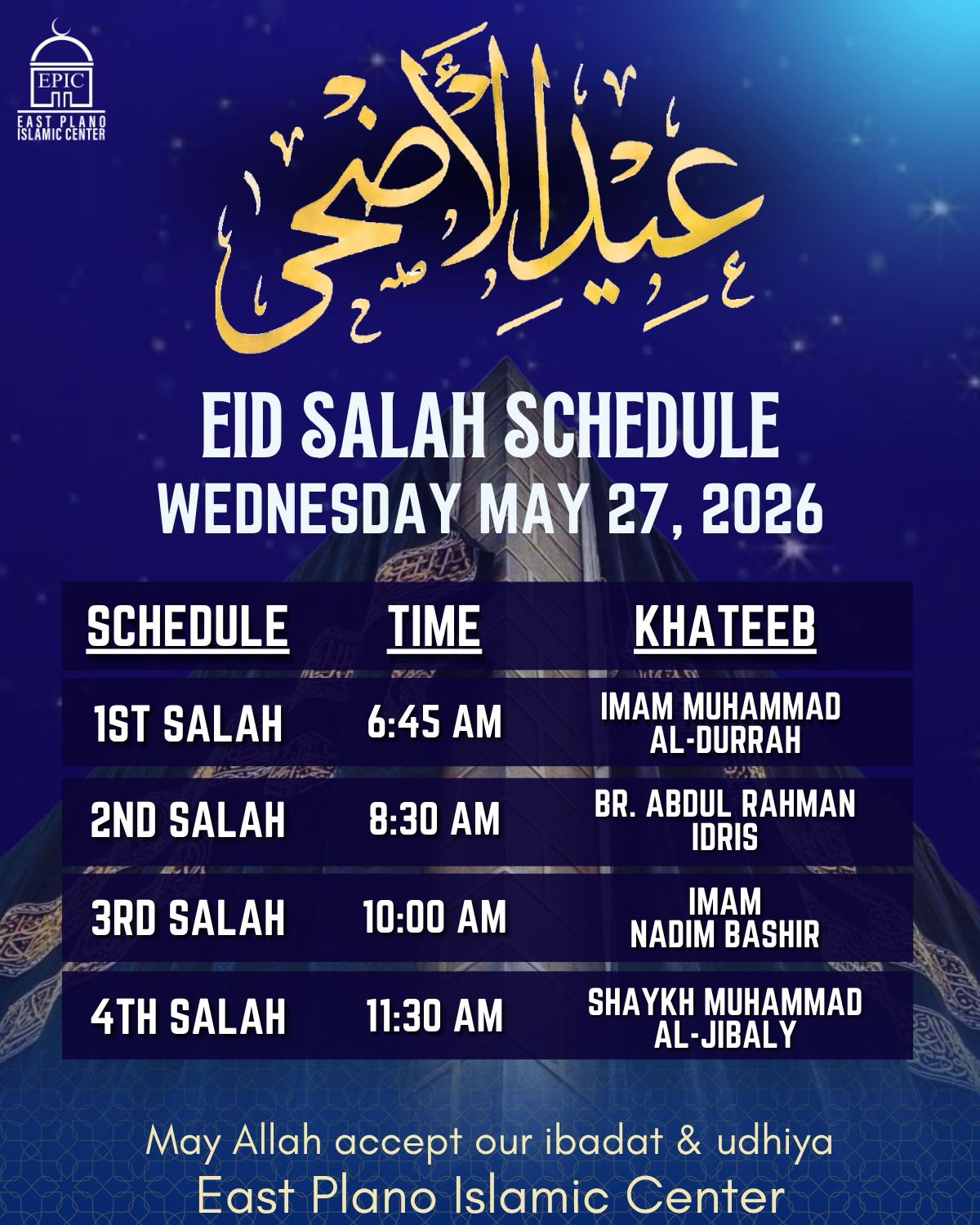 EPIC
EAST PLANO
ISLAMIC CENTER

عيد الأضحى

EID SALAH SCHEDULE
WEDNESDAY MAY 27, 2026

| SCHEDULE | TIME | KHATEEB |
|---|---|---|
| 1ST SALAH | 6:45 AM | IMAM MUHAMMAD AL-DURRAH |
| 2ND SALAH | 8:30 AM | BR. ABDUL RAHMAN IDRIS |
| 3RD SALAH | 10:00 AM | IMAM NADIM BASHIR |
| 4TH SALAH | 11:30 AM | SHAYKH MUHAMMAD AL-JIBALY |

May Allah accept our ibadat & udhiya
East Plano Islamic Center